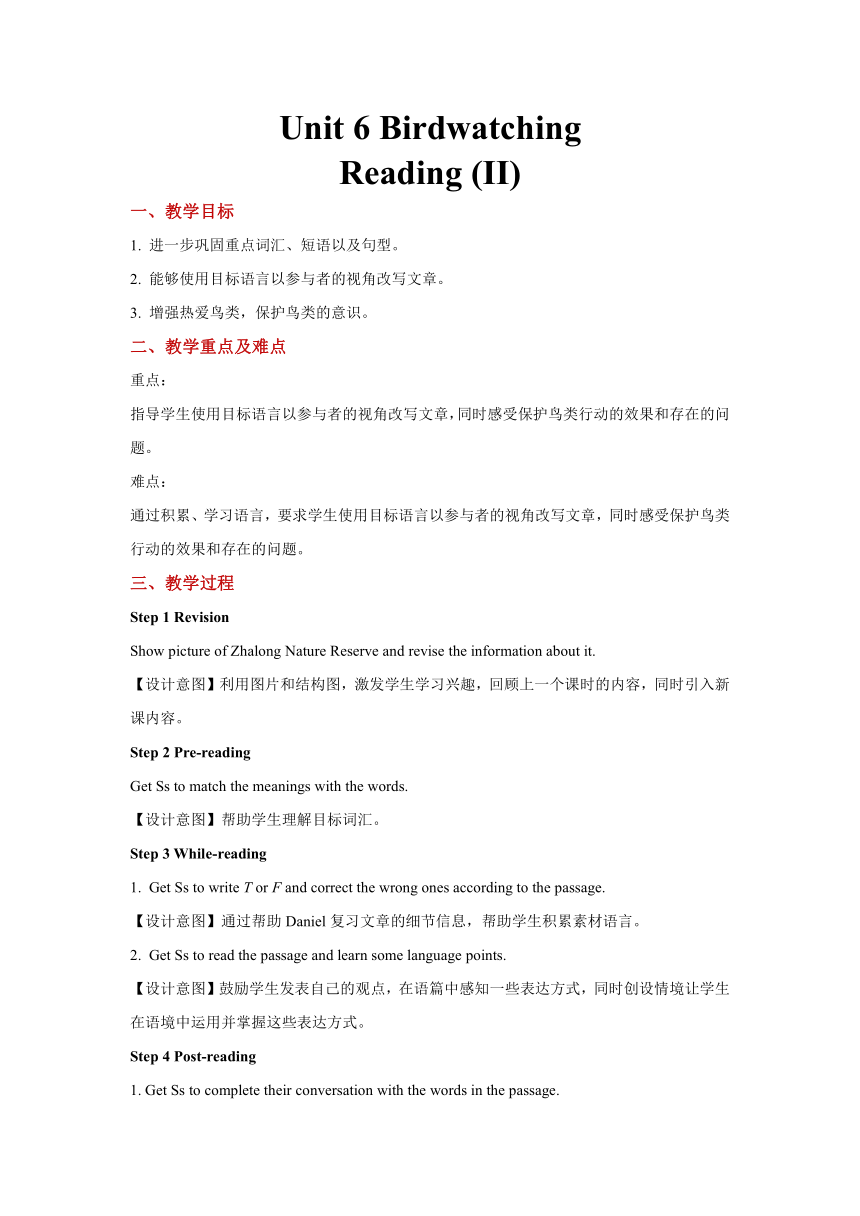 Unit 6 Birdwatching
Reading (II)

一、教学目标

1. 进一步巩固重点词汇、短语以及句型。

2. 能够使用目标语言以参与者的视角改写文章。

3. 增强热爱鸟类，保护鸟类的意识。

二、教学重点及难点

重点：

指导学生使用目标语言以参与者的视角改写文章，同时感受保护鸟类行动的效果和存在的问题。

难点：

通过积累、学习语言，要求学生使用目标语言以参与者的视角改写文章，同时感受保护鸟类行动的效果和存在的问题。

三、教学过程

Step 1 Revision

Show picture of Zhalong Nature Reserve and revise the information about it.

【设计意图】利用图片和结构图，激发学生学习兴趣，回顾上一个课时的内容，同时引入新课内容。

Step 2 Pre-reading

Get Ss to match the meanings with the words.

【设计意图】帮助学生理解目标词汇。

Step 3 While-reading

1. Get Ss to write T or F and correct the wrong ones according to the passage.

【设计意图】通过帮助 Daniel 复习文章的细节信息，帮助学生积累素材语言。

2. Get Ss to read the passage and learn some language points.

【设计意图】鼓励学生发表自己的观点，在语篇中感知一些表达方式，同时创设情境让学生在语境中运用并掌握这些表达方式。

Step 4 Post-reading

1. Get Ss to complete their conversation with the words in the passage.